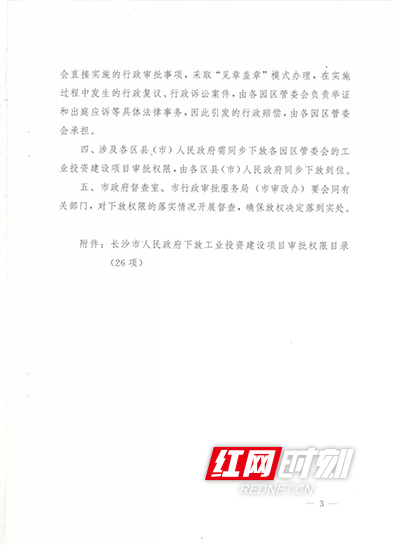 会直接实施的行政审批事项，采取“见章盖章”模式办理，在实施过程中发生的行政复议、行政诉讼案件，由各园区管委会负责举证和出庭应诉等具体法律事务，因此引发的行政赔偿，由各园区管委会承担。

四、涉及各区县（市）人民政府需同步下放各园区管委会的工业投资建设项目审批权限，由各区县（市）人民政府同步下放到位。

五、市政府督查室、市行政审批服务局（市审改办）要会同有关部门，对下放权限的落实情况开展督查，确保放权决定落到实处。

附件：长沙市人民政府下放工业投资建设项目审批权限目录（26项）

红网时刻
REDNET.CN

— 3 —